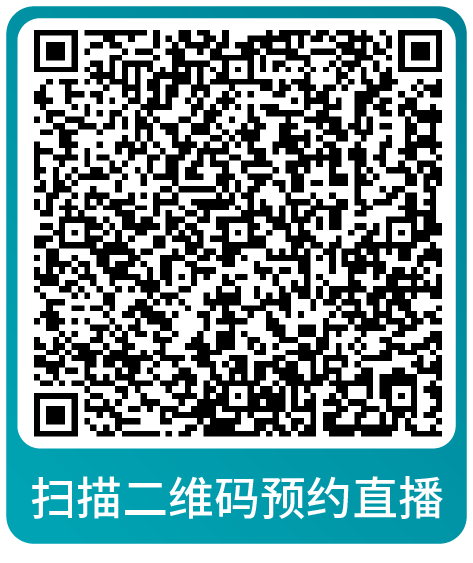 扫描二维码预约直播